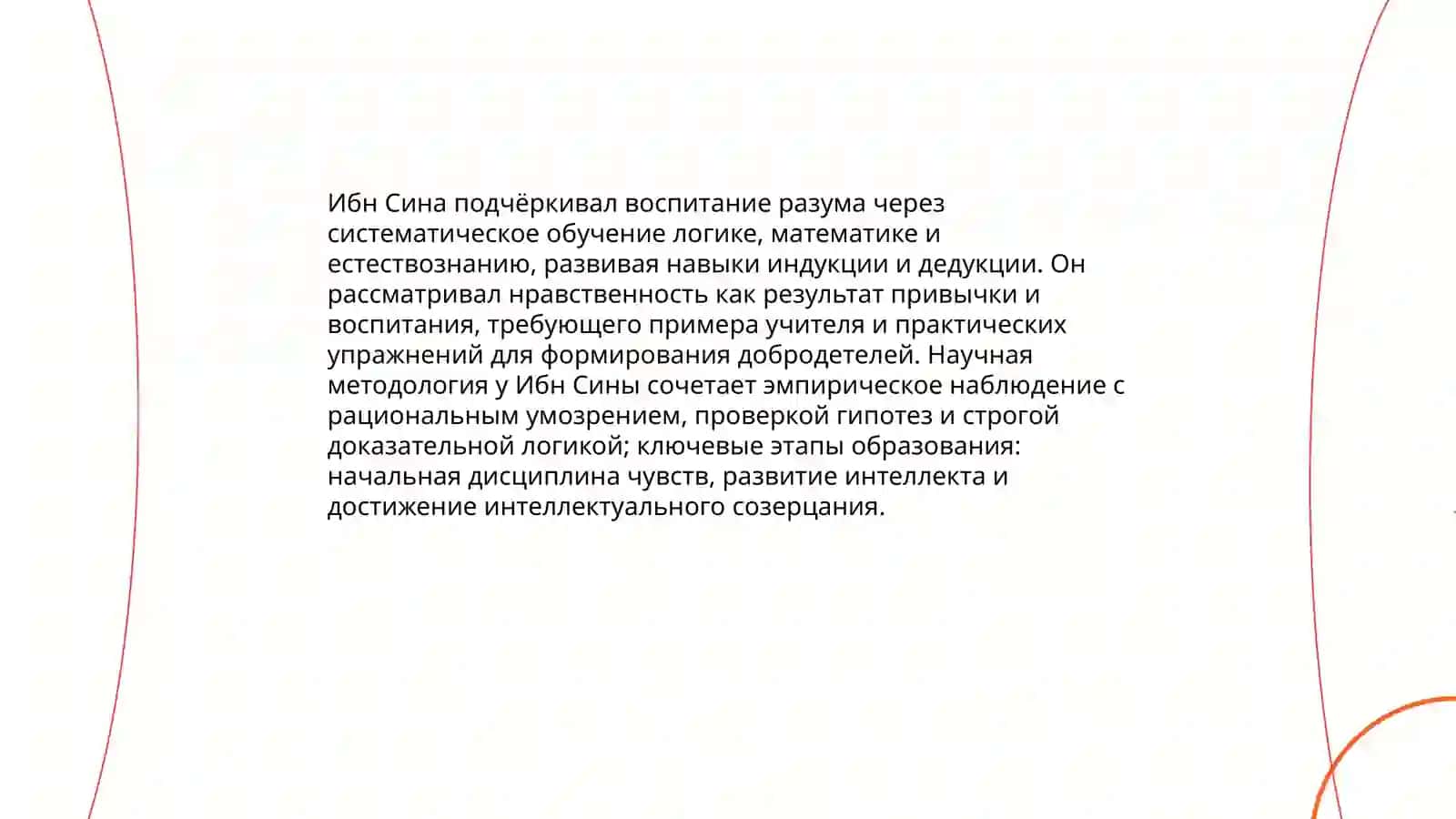 Ибн Сина подчёркивал воспитание разума через систематическое обучение логике, математике и естествознанию, развивая навыки индукции и дедукции. Он рассматривал нравственность как результат привычки и воспитания, требующего примера учителя и практических упражнений для формирования добродетелей. Научная методология у Ибн Сины сочетает эмпирическое наблюдение с рациональным умозрением, проверкой гипотез и строгой доказательной логикой; ключевые этапы образования: начальная дисциплина чувств, развитие интеллекта и достижение интеллектуального созерцания.